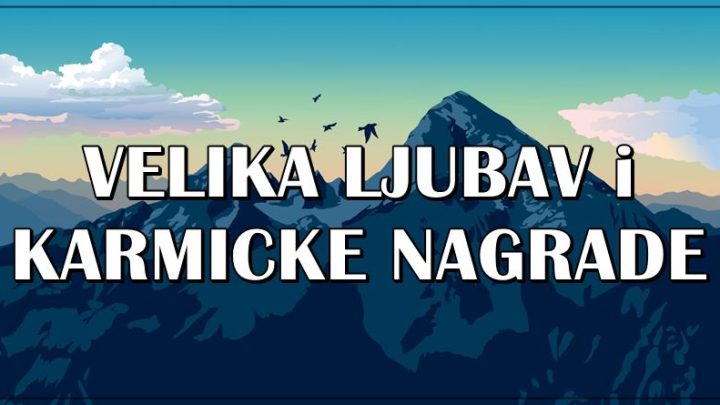 VELIKA LJUBAV i KARMICKE NAGRADE